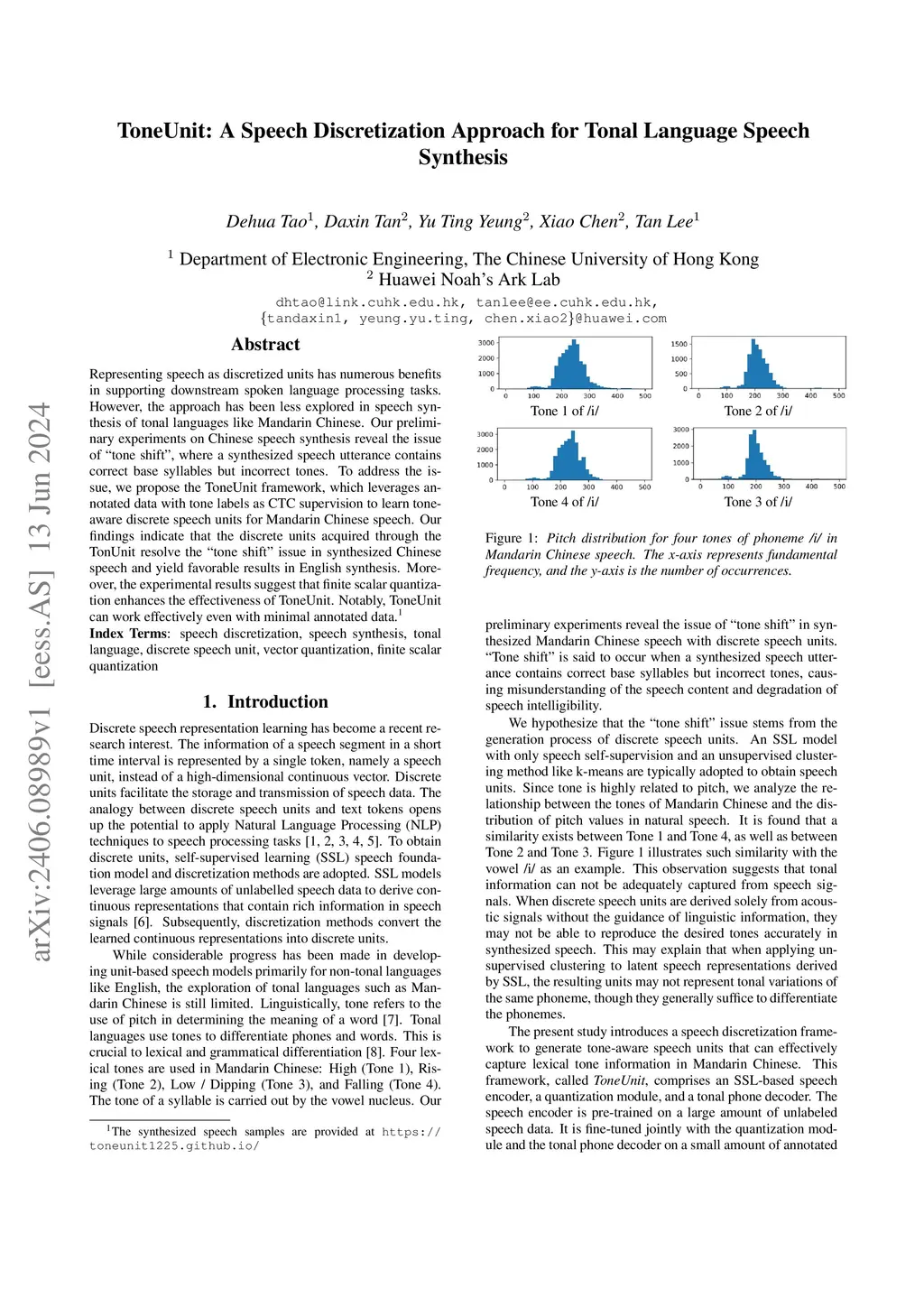 arXiv:2406.08989v1 [eess.AS] 13 Jun 2024

ToneUnit: A Speech Discretization Approach for Tonal Language Speech Synthesis

Dehua Tao$^1$, Daxin Tan$^2$, Yu Ting Yeung$^2$, Xiao Chen$^2$, Tan Lee$^1$

$^1$ Department of Electronic Engineering, The Chinese University of Hong Kong
$^2$ Huawei Noah's Ark Lab

dhtao@link.cuhk.edu.hk, tanlee@ee.cuhk.edu.hk, {tandaxin1, yeung.yu.ting, chen.xiao2}@huawei.com

Abstract

Representing speech as discretized units has numerous benefits in supporting downstream spoken language processing tasks. However, the approach has been less explored in speech synthesis of tonal languages like Mandarin Chinese. Our preliminary experiments on Chinese speech synthesis reveal the issue of "tone shift", where a synthesized speech utterance contains correct base syllables but incorrect tones. To address the issue, we propose the ToneUnit framework, which leverages annotated data with tone labels as CTC supervision to learn tone-aware discrete speech units for Mandarin Chinese speech. Our findings indicate that the discrete units acquired through the TonUnit resolve the "tone shift" issue in synthesized Chinese speech and yield favorable results in English synthesis. Moreover, the experimental results suggest that finite scalar quantization enhances the effectiveness of ToneUnit. Notably, ToneUnit can work effectively even with minimal annotated data.$^1$

Index Terms: speech discretization, speech synthesis, tonal language, discrete speech unit, vector quantization, finite scalar quantization

1. Introduction

Discrete speech representation learning has become a recent research interest. The information of a speech segment in a short time interval is represented by a single token, namely a speech unit, instead of a high-dimensional continuous vector. Discrete units facilitate the storage and transmission of speech data. The analogy between discrete speech units and text tokens opens up the potential to apply Natural Language Processing (NLP) techniques to speech processing tasks [1, 2, 3, 4, 5]. To obtain discrete units, self-supervised learning (SSL) speech foundation model and discretization methods are adopted. SSL models leverage large amounts of unlabelled speech data to derive continuous representations that contain rich information in speech signals [6]. Subsequently, discretization methods convert the learned continuous representations into discrete units.

While considerable progress has been made in developing unit-based speech models primarily for non-tonal languages like English, the exploration of tonal languages such as Mandarin Chinese is still limited. Linguistically, tone refers to the use of pitch in determining the meaning of a word [7]. Tonal languages use tones to differentiate phones and words. This is crucial to lexical and grammatical differentiation [8]. Four lexical tones are used in Mandarin Chinese: High (Tone 1), Rising (Tone 2), Low / Dipping (Tone 3), and Falling (Tone 4). The tone of a syllable is carried out by the vowel nucleus. Our

$^1$The synthesized speech samples are provided at https://toneunit1225.github.io/

3000
2000
1000
0
0 100 200 300 400 500
Tone 1 of /i/

1500
1000
500
0
0 100 200 300 400 500
Tone 2 of /i/

3000
2000
1000
0
0 100 200 300 400 500
Tone 4 of /i/

3000
2000
1000
0
0 100 200 300 400 500
Tone 3 of /i/

Figure 1: Pitch distribution for four tones of phoneme /i/ in Mandarin Chinese speech. The x-axis represents fundamental frequency, and the y-axis is the number of occurrences.

preliminary experiments reveal the issue of "tone shift" in synthesized Mandarin Chinese speech with discrete speech units. "Tone shift" is said to occur when a synthesized speech utterance contains correct base syllables but incorrect tones, causing misunderstanding of the speech content and degradation of speech intelligibility.

We hypothesize that the "tone shift" issue stems from the generation process of discrete speech units. An SSL model with only speech self-supervision and an unsupervised clustering method like k-means are typically adopted to obtain speech units. Since tone is highly related to pitch, we analyze the relationship between the tones of Mandarin Chinese and the distribution of pitch values in natural speech. It is found that a similarity exists between Tone 1 and Tone 4, as well as between Tone 2 and Tone 3. Figure 1 illustrates such similarity with the vowel /i/ as an example. This observation suggests that tonal information can not be adequately captured from speech signals. When discrete speech units are derived solely from acoustic signals without the guidance of linguistic information, they may not be able to reproduce the desired tones accurately in synthesized speech. This may explain that when applying unsupervised clustering to latent speech representations derived by SSL, the resulting units may not represent tonal variations of the same phoneme, though they generally suffice to differentiate the phonemes.

The present study introduces a speech discretization framework to generate tone-aware speech units that can effectively capture lexical tone information in Mandarin Chinese. This framework, called ToneUnit, comprises an SSL-based speech encoder, a quantization module, and a tonal phone decoder. The speech encoder is pre-trained on a large amount of unlabeled speech data. It is fine-tuned jointly with the quantization module and the tonal phone decoder on a small amount of annotated